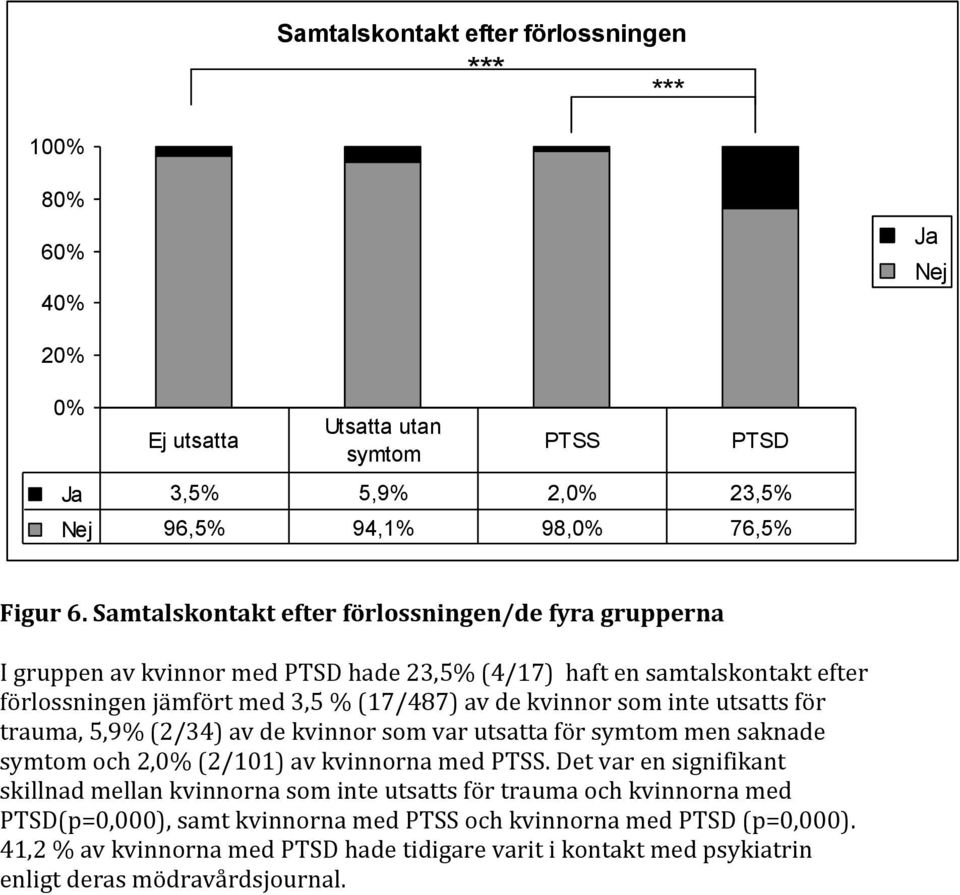 Samtalskontakt efter förlossningen

***

***

100%
80%
60%
40%
20%
0%

Ja
Nej

| | Ej utsatta | Utsatta utan symtom | PTSS | PTSD |
|---|---|---|---|---|
| Ja | 3,5% | 5,9% | 2,0% | 23,5% |
| Nej | 96,5% | 94,1% | 98,0% | 76,5% |

Figur 6. Samtalskontakt efter förlossningen/de fyra grupperna

I gruppen av kvinnor med PTSD hade 23,5% (4/17) haft en samtalskontakt efter förlossningen jämfört med 3,5 % (17/487) av de kvinnor som inte utsatts för trauma, 5,9% (2/34) av de kvinnor som var utsatta för symtom men saknade symtom och 2,0% (2/101) av kvinnorna med PTSS. Det var en signifikant skillnad mellan kvinnorna som inte utsatts för trauma och kvinnorna med PTSD(p=0,000), samt kvinnorna med PTSS och kvinnorna med PTSD (p=0,000). 41,2 % av kvinnorna med PTSD hade tidigare varit i kontakt med psykiatrin enligt deras mödravårdsjournal.